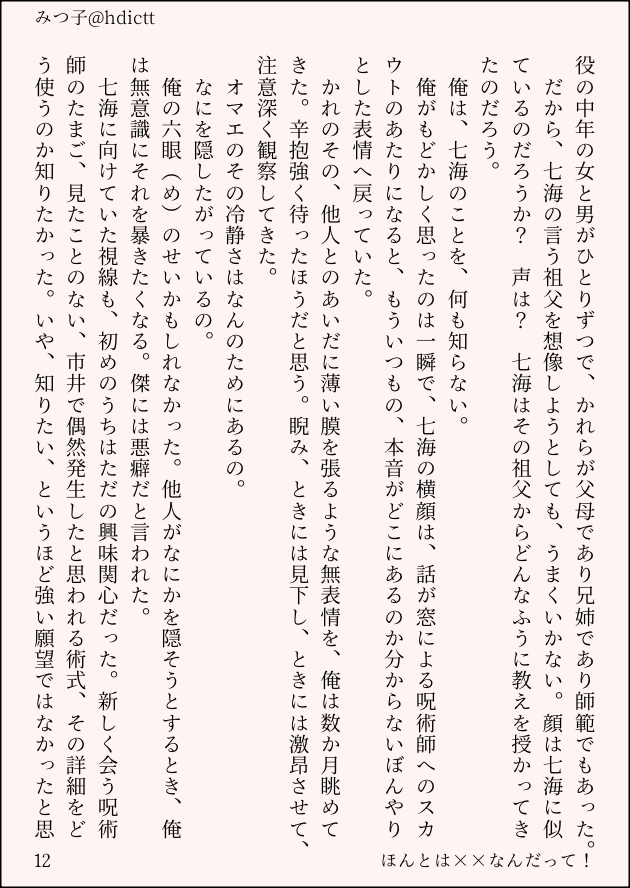 みつ子@hdictt

役の中年の女と男がひとりずつで、かれらが父母であり兄姉であり師範でもあった。
　だから、七海の言う祖父を想像しようとしても、うまくいかない。顔は七海に似ているのだろうか？　声は？　七海はその祖父からどんなふうに教えを授かってきたのだろう。
　俺は、七海のことを、何も知らない。
　俺がもどかしく思ったのは一瞬で、七海の横顔は、話が窓による呪術師へのスカウトのあたりになると、もういつもの、本音がどこにあるのか分からないぼんやりとした表情へ戻っていた。
　かれのその、他人とのあいだに薄い膜を張るような無表情を、俺は数か月眺めてきた。辛抱強く待ったほうだと思う。睨み、ときには見下し、ときには激昂させて、注意深く観察してきた。
　オマエのその冷静さはなんのためにあるの。
　なにを隠したがっているの。
　俺の六眼（め）のせいかもしれなかった。他人がなにかを隠そうとするとき、俺は無意識にそれを暴きたくなる。傑には悪癖だと言われた。
　七海に向けていた視線も、初めのうちはただの興味関心だった。新しく会う呪術師のたまご、見たことのない、市井で偶然発生したと思われる術式、その詳細をどう使うのか知りたかった。いや、知りたい、というほど強い願望ではなかったと思

12　ほんとは××なんだって！